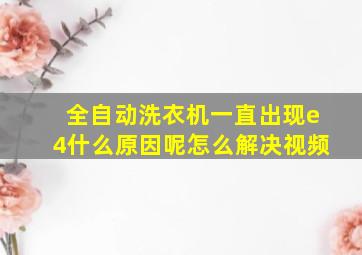 全自动洗衣机一直出现e4什么原因呢怎么解决视频